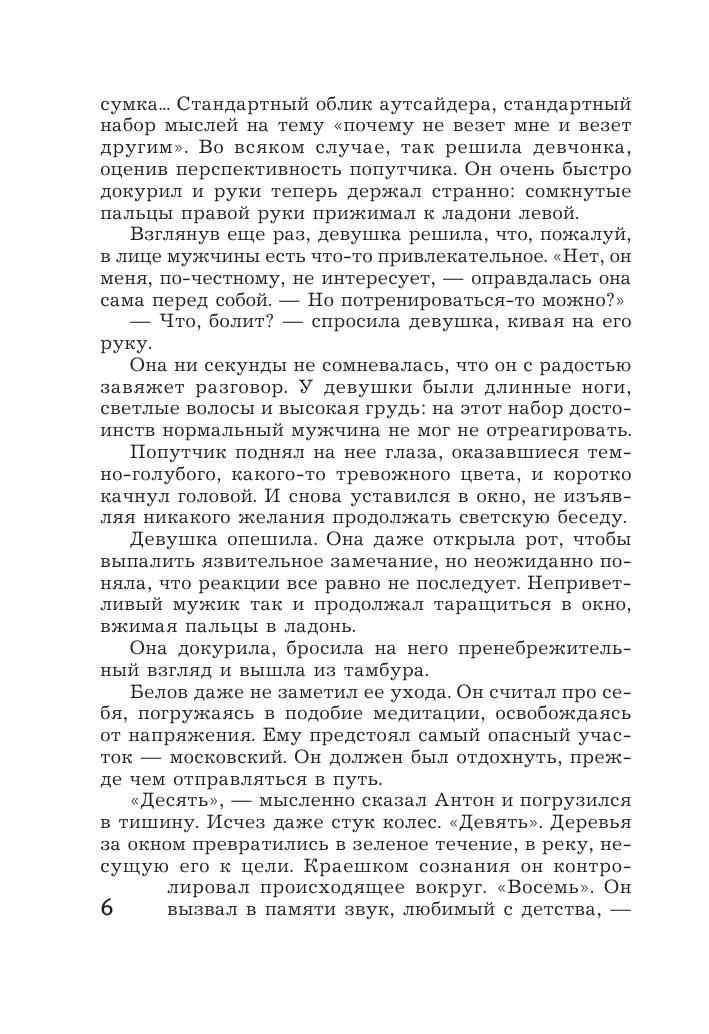 сумка... Стандартный облик аутсайдера, стандартный набор мыслей на тему «почему не везет мне и везет другим». Во всяком случае, так решила девчонка, оценив перспективность попутчика. Он очень быстро докурил и руки теперь держал странно: сомкнутые пальцы правой руки прижимал к ладони левой.

Взглянув еще раз, девушка решила, что, пожалуй, в лице мужчины есть что-то привлекательное. «Нет, он меня, по-честному, не интересует, — оправдалась она сама перед собой. — Но потренироваться-то можно?»

— Что, болит? — спросила девушка, кивая на его руку.

Она ни секунды не сомневалась, что он с радостью завяжет разговор. У девушки были длинные ноги, светлые волосы и высокая грудь: на этот набор достоинств нормальный мужчина не мог не отреагировать.

Попутчик поднял на нее глаза, оказавшиеся темно-голубого, какого-то тревожного цвета, и коротко качнул головой. И снова уставился в окно, не изъявляя никакого желания продолжать светскую беседу.

Девушка опешила. Она даже открыла рот, чтобы выпалить язвительное замечание, но неожиданно поняла, что реакции все равно не последует. Неприветливый мужик так и продолжал таращиться в окно, вжимая пальцы в ладонь.

Она докурила, бросила на него пренебрежительный взгляд и вышла из тамбура.

Белов даже не заметил ее ухода. Он считал про себя, погружаясь в подобие медитации, освобождаясь от напряжения. Ему предстоял самый опасный участок — московский. Он должен был отдохнуть, прежде чем отправляться в путь.

«Десять», — мысленно сказал Антон и погрузился в тишину. Исчез даже стук колес. «Девять». Деревья за окном превратились в зеленое течение, в реку, несущую его к цели. Краешком сознания он контролировал происходящее вокруг. «Восемь». Он вызвал в памяти звук, любимый с детства, —

6